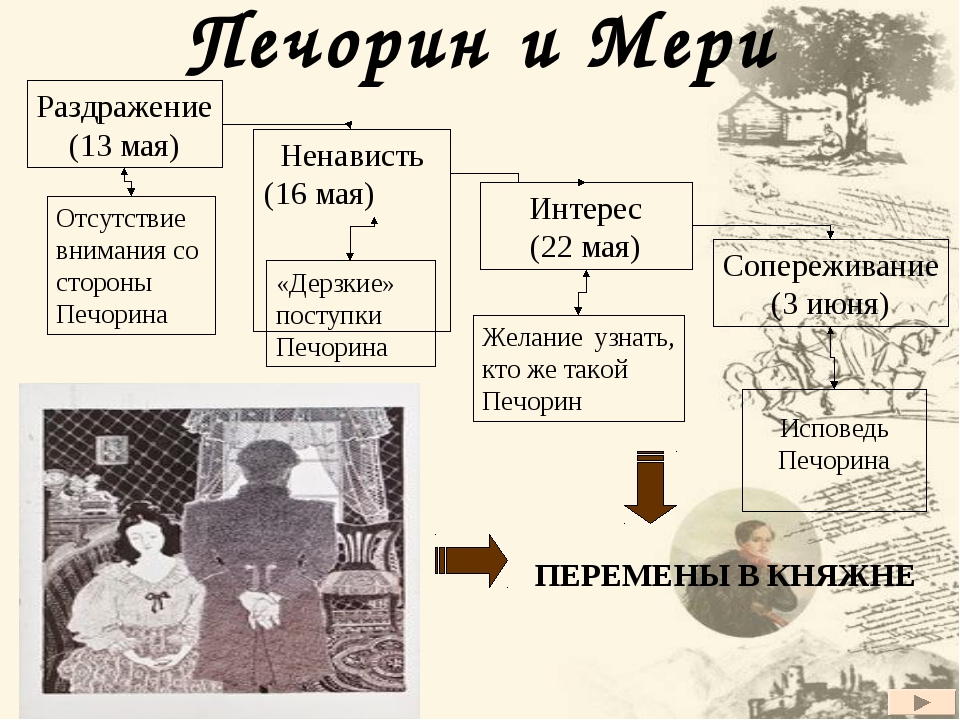 Печорин и Мери

Раздражение
(13 мая)

Отсутствие внимания со стороны Печорина

Ненависть
(16 мая)

«Дерзкие» поступки Печорина

Интерес
(22 мая)

Желание узнать, кто же такой Печорин

Сопереживание
(3 июня)

Исповедь Печорина

ПЕРЕМЕНЫ В КНЯЖНЕ